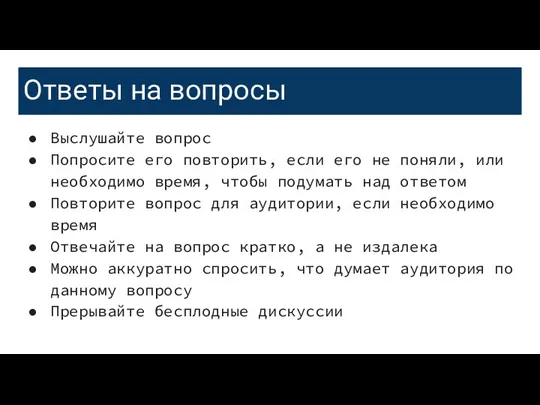 Ответы на вопросы

● Выслушайте вопрос
● Попросите его повторить, если его не поняли, или необходимо время, чтобы подумать над ответом
● Повторите вопрос для аудитории, если необходимо время
● Отвечайте на вопрос кратко, а не издалека
● Можно аккуратно спросить, что думает аудитория по данному вопросу
● Прерывайте бесплодные дискуссии